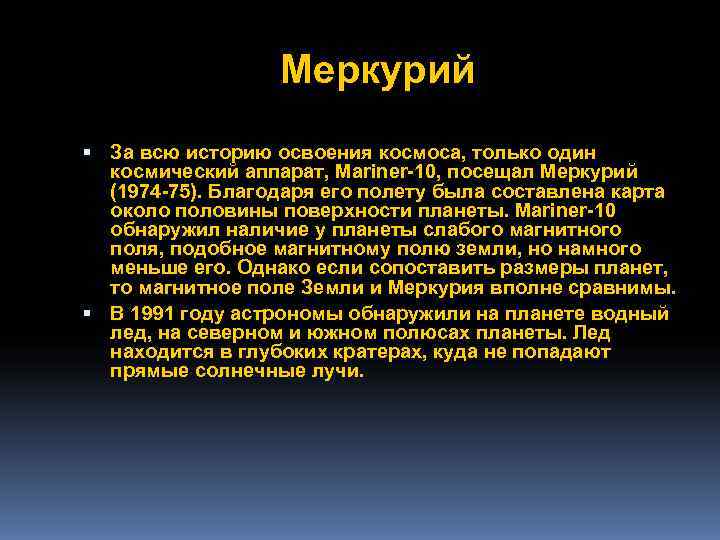 Меркурий

▪ За всю историю освоения космоса, только один космический аппарат, Mariner-10, посещал Меркурий (1974-75). Благодаря его полету была составлена карта около половины поверхности планеты. Mariner-10 обнаружил наличие у планеты слабого магнитного поля, подобное магнитному полю земли, но намного меньше его. Однако если сопоставить размеры планет, то магнитное поле Земли и Меркурия вполне сравнимы.

▪ В 1991 году астрономы обнаружили на планете водный лед, на северном и южном полюсах планеты. Лед находится в глубоких кратерах, куда не попадают прямые солнечные лучи.